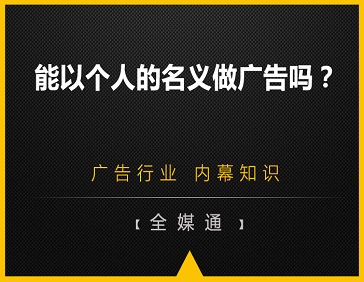 能以个人的名义做广告吗？

广告行业 内幕知识

【全媒通】